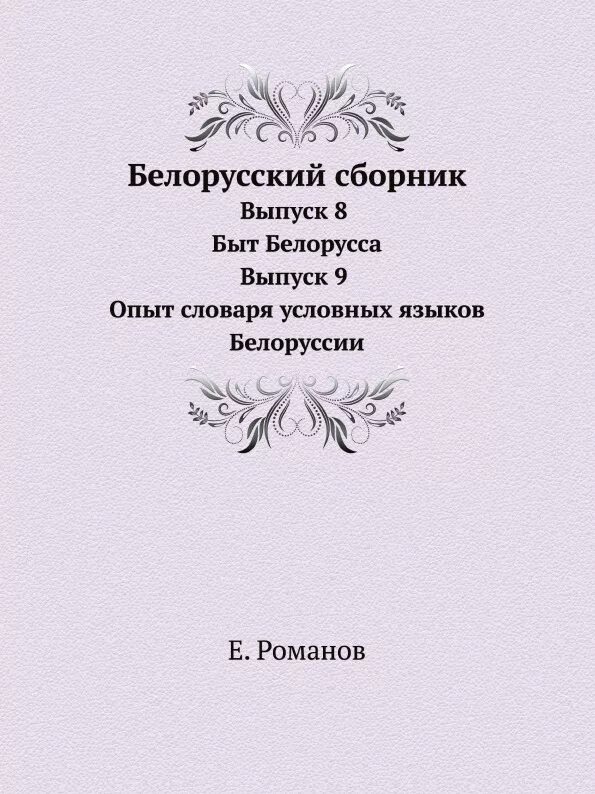 Белорусский сборник
Выпуск 8
Быт Белорусса
Выпуск 9
Опыт словаря условных языков Белоруссии

Е. Романов